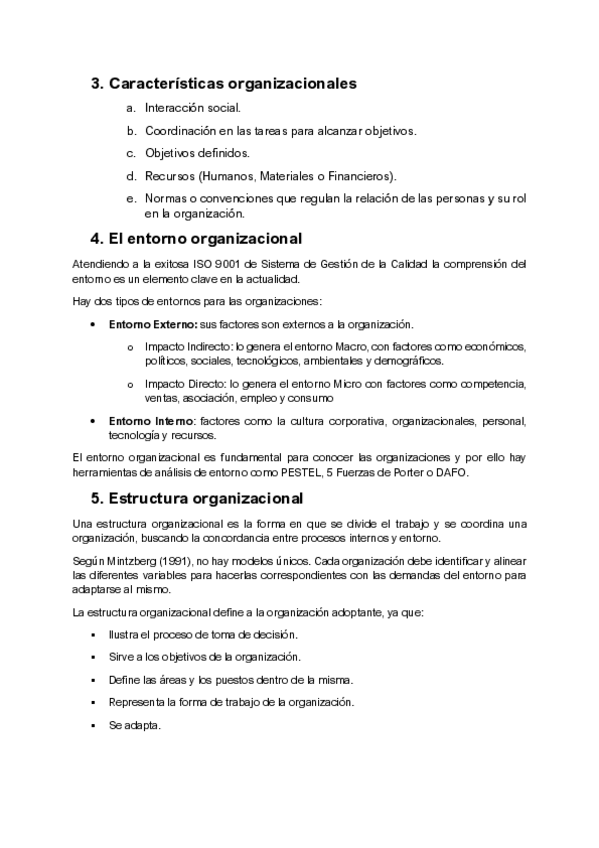 3. Características organizacionales

a. Interacción social.
b. Coordinación en las tareas para alcanzar objetivos.
c. Objetivos definidos.
d. Recursos (Humanos, Materiales o Financieros).
e. Normas o convenciones que regulan la relación de las personas y su rol en la organización.

4. El entorno organizacional

Atendiendo a la exitosa ISO 9001 de Sistema de Gestión de la Calidad la comprensión del entorno es un elemento clave en la actualidad.

Hay dos tipos de entornos para las organizaciones:

• Entorno Externo: sus factores son externos a la organización.
o Impacto Indirecto: lo genera el entorno Macro, con factores como económicos, políticos, sociales, tecnológicos, ambientales y demográficos.
o Impacto Directo: lo genera el entorno Micro con factores como competencia, ventas, asociación, empleo y consumo
• Entorno Interno: factores como la cultura corporativa, organizacionales, personal, tecnología y recursos.

El entorno organizacional es fundamental para conocer las organizaciones y por ello hay herramientas de análisis de entorno como PESTEL, 5 Fuerzas de Porter o DAFO.

5. Estructura organizacional

Una estructura organizacional es la forma en que se divide el trabajo y se coordina una organización, buscando la concordancia entre procesos internos y entorno.

Según Mintzberg (1991), no hay modelos únicos. Cada organización debe identificar y alinear las diferentes variables para hacerlas correspondientes con las demandas del entorno para adaptarse al mismo.

La estructura organizacional define a la organización adoptante, ya que:

▪ Ilustra el proceso de toma de decisión.
▪ Sirve a los objetivos de la organización.
▪ Define las áreas y los puestos dentro de la misma.
▪ Representa la forma de trabajo de la organización.
▪ Se adapta.